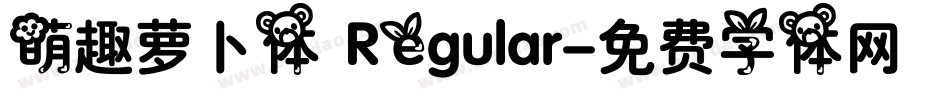 萌趣萝卜体 Regular-免费字体网